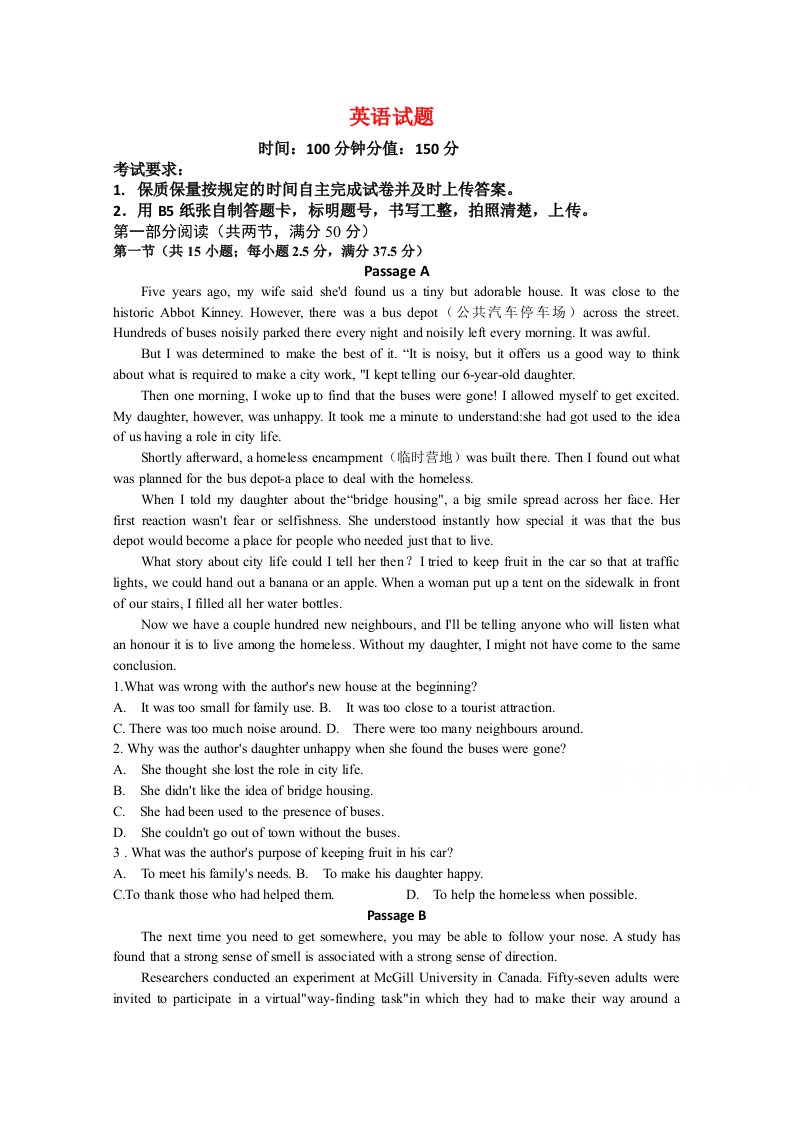 英语试题

时间：100分钟分值：150分

考试要求：

1. 保质保量按规定的时间自主完成试卷并及时上传答案。

2．用B5纸张自制答题卡，标明题号，书写工整，拍照清楚，上传。

第一部分阅读（共两节，满分50分）

第一节（共15小题；每小题2.5分，满分37.5分）

Passage A

Five years ago, my wife said she'd found us a tiny but adorable house. It was close to the historic Abbot Kinney. However, there was a bus depot（公共汽车停车场）across the street. Hundreds of buses noisily parked there every night and noisily left every morning. It was awful.

But I was determined to make the best of it. "It is noisy, but it offers us a good way to think about what is required to make a city work, "I kept telling our 6-year-old daughter.

Then one morning, I woke up to find that the buses were gone! I allowed myself to get excited. My daughter, however, was unhappy. It took me a minute to understand:she had got used to the idea of us having a role in city life.

Shortly afterward, a homeless encampment（临时营地）was built there. Then I found out what was planned for the bus depot-a place to deal with the homeless.

When I told my daughter about the"bridge housing", a big smile spread across her face. Her first reaction wasn't fear or selfishness. She understood instantly how special it was that the bus depot would become a place for people who needed just that to live.

What story about city life could I tell her then？I tried to keep fruit in the car so that at traffic lights, we could hand out a banana or an apple. When a woman put up a tent on the sidewalk in front of our stairs, I filled all her water bottles.

Now we have a couple hundred new neighbours, and I'll be telling anyone who will listen what an honour it is to live among the homeless. Without my daughter, I might not have come to the same conclusion.

1.What was wrong with the author's new house at the beginning?

A. It was too small for family use. B. It was too close to a tourist attraction.

C. There was too much noise around. D. There were too many neighbours around.

2. Why was the author's daughter unhappy when she found the buses were gone?

A. She thought she lost the role in city life.

B. She didn't like the idea of bridge housing.

C. She had been used to the presence of buses.

D. She couldn't go out of town without the buses.

3 . What was the author's purpose of keeping fruit in his car?

A. To meet his family's needs. B. To make his daughter happy.

C.To thank those who had helped them. D. To help the homeless when possible.

Passage B

The next time you need to get somewhere, you may be able to follow your nose. A study has found that a strong sense of smell is associated with a strong sense of direction.

Researchers conducted an experiment at McGill University in Canada. Fifty-seven adults were invited to participate in a virtual"way-finding task"in which they had to make their way around a